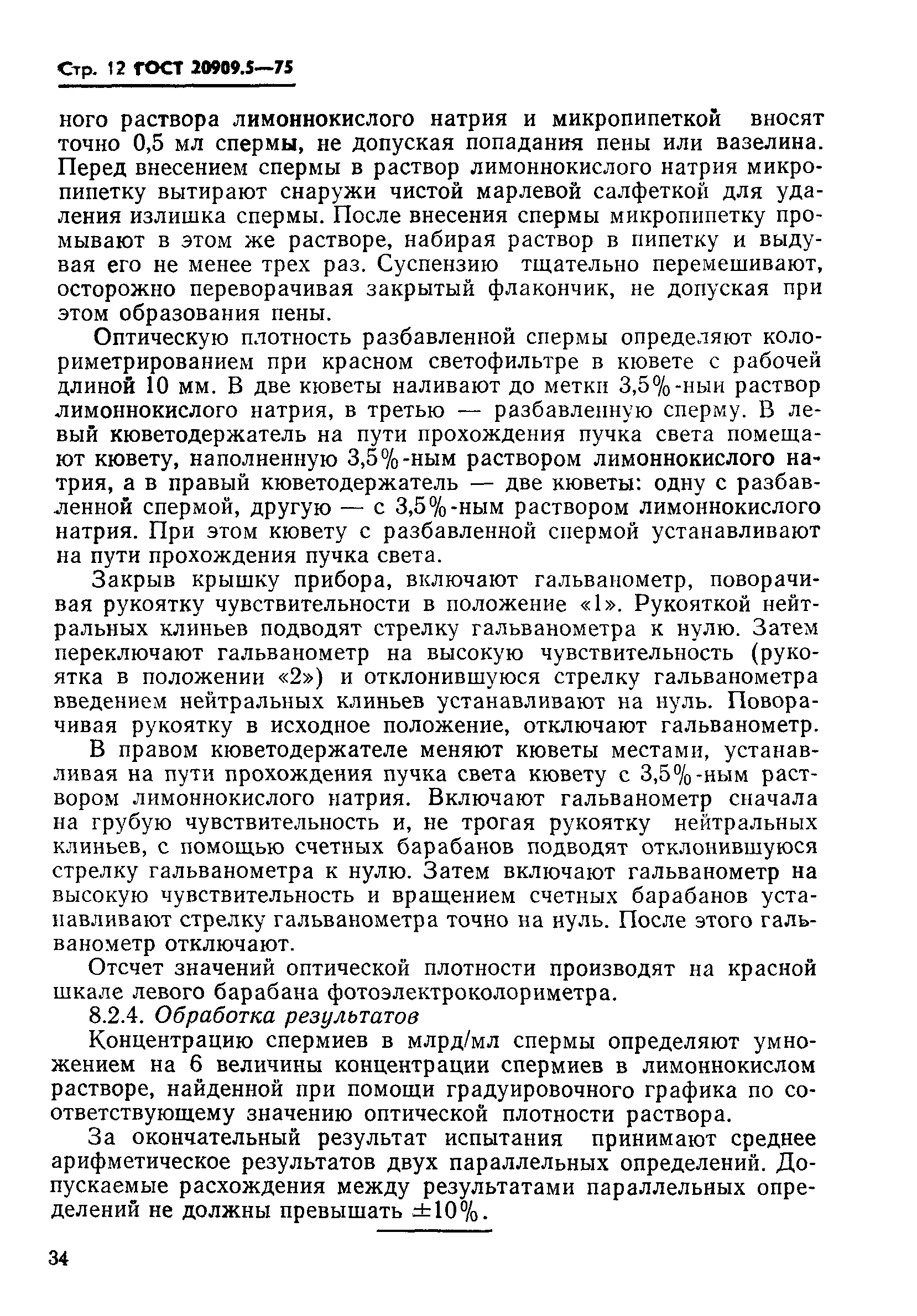 Стр. 12 ГОСТ 20909.5—75

ного раствора лимоннокислого натрия и микропипеткой вносят точно 0,5 мл спермы, не допуская попадания пены или вазелина. Перед внесением спермы в раствор лимоннокислого натрия микропипетку вытирают снаружи чистой марлевой салфеткой для удаления излишка спермы. После внесения спермы микропипетку промывают в этом же растворе, набирая раствор в пипетку и выдувая его не менее трех раз. Суспензию тщательно перемешивают, осторожно переворачивая закрытый флакончик, не допуская при этом образования пены.

Оптическую плотность разбавленной спермы определяют колориметрированием при красном светофильтре в кювете с рабочей длиной 10 мм. В две кюветы наливают до метки 3,5%-ный раствор лимоннокислого натрия, в третью — разбавленную сперму. В левый кюветодержатель на пути прохождения пучка света помещают кювету, наполненную 3,5%-ным раствором лимоннокислого натрия, а в правый кюветодержатель — две кюветы: одну с разбавленной спермой, другую — с 3,5%-ным раствором лимоннокислого натрия. При этом кювету с разбавленной спермой устанавливают на пути прохождения пучка света.

Закрыв крышку прибора, включают гальванометр, поворачивая рукоятку чувствительности в положение «1». Рукояткой нейтральных клиньев подводят стрелку гальванометра к нулю. Затем переключают гальванометр на высокую чувствительность (рукоятка в положении «2») и отклонившуюся стрелку гальванометра введением нейтральных клиньев устанавливают на нуль. Поворачивая рукоятку в исходное положение, отключают гальванометр.

В правом кюветодержателе меняют кюветы местами, устанавливая на пути прохождения пучка света кювету с 3,5%-ным раствором лимоннокислого натрия. Включают гальванометр сначала на грубую чувствительность и, не трогая рукоятку нейтральных клиньев, с помощью счетных барабанов подводят отклонившуюся стрелку гальванометра к нулю. Затем включают гальванометр на высокую чувствительность и вращением счетных барабанов устанавливают стрелку гальванометра точно на нуль. После этого гальванометр отключают.

Отсчет значений оптической плотности производят на красной шкале левого барабана фотоэлектроколориметра.

8.2.4. Обработка результатов

Концентрацию спермиев в млрд/мл спермы определяют умножением на 6 величины концентрации спермиев в лимоннокислом растворе, найденной при помощи градуировочного графика по соответствующему значению оптической плотности раствора.

За окончательный результат испытания принимают среднее арифметическое результатов двух параллельных определений. Допускаемые расхождения между результатами параллельных определений не должны превышать ±10%.

34